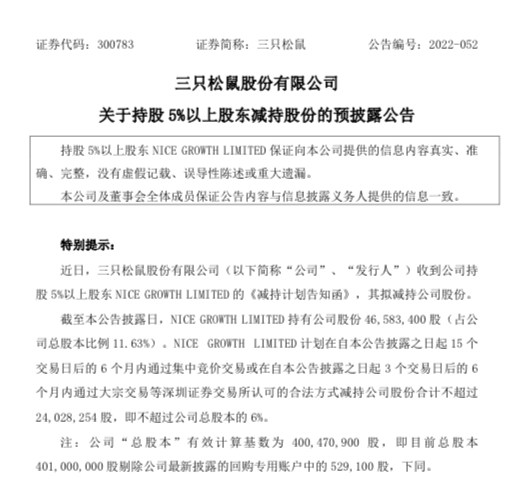 证券代码：300783　　证券简称：三只松鼠　　公告编号：2022-052

三只松鼠股份有限公司

关于持股 5%以上股东减持股份的预披露公告

持股 5%以上股东 NICE GROWTH LIMITED 保证向本公司提供的信息内容真实、准确、完整，没有虚假记载、误导性陈述或重大遗漏。

本公司及董事会全体成员保证公告内容与信息披露义务人提供的信息一致。

特别提示：

近日，三只松鼠股份有限公司（以下简称“公司”、“发行人”）收到公司持股 5%以上股东 NICE GROWTH LIMITED 的《减持计划告知函》，其拟减持公司股份。

截至本公告披露日，NICE GROWTH LIMITED 持有公司股份 46,583,400 股（占公司总股本比例 11.63%）。NICE GROWTH LIMITED 计划在自本公告披露之日起 15 个交易日后的 6 个月内通过集中竞价交易或在自本公告披露之日起 3 个交易日后的 6 个月内通过大宗交易等深圳证券交易所认可的合法方式减持公司股份合计不超过 24,028,254 股，即不超过公司总股本的 6%。

注：公司“总股本”有效计算基数为 400,470,900 股，即目前总股本 401,000,000 股剔除公司最新披露的回购专用账户中的 529,100 股，下同。